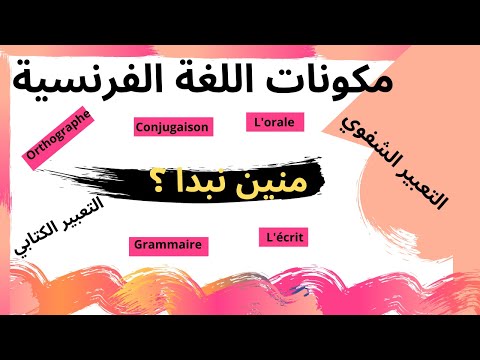 مكونات اللغة الفرنسية

Orthographe

Conjugaison

L'orale

التعبير الشفوي

منين نبدا ؟

التعبير الكتابي

Grammaire

L'écrit